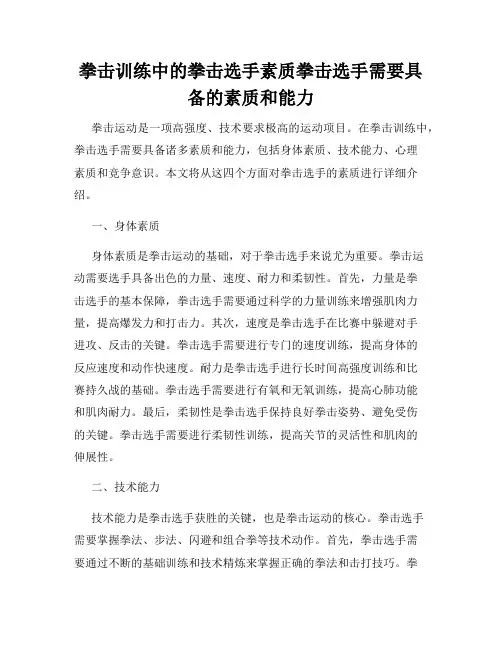 拳击训练中的拳击选手素质拳击选手需要具备的素质和能力

拳击运动是一项高强度、技术要求极高的运动项目。在拳击训练中，拳击选手需要具备诸多素质和能力，包括身体素质、技术能力、心理素质和竞争意识。本文将从这四个方面对拳击选手的素质进行详细介绍。

一、身体素质

身体素质是拳击运动的基础，对于拳击选手来说尤为重要。拳击运动需要选手具备出色的力量、速度、耐力和柔韧性。首先，力量是拳击选手的基本保障，拳击选手需要通过科学的力量训练来增强肌肉力量，提高爆发力和打击力。其次，速度是拳击选手在比赛中躲避对手进攻、反击的关键。拳击选手需要进行专门的速度训练，提高身体的反应速度和动作快速度。耐力是拳击选手进行长时间高强度训练和比赛持久战的基础。拳击选手需要进行有氧和无氧训练，提高心肺功能和肌肉耐力。最后，柔韧性是拳击选手保持良好拳击姿势、避免受伤的关键。拳击选手需要进行柔韧性训练，提高关节的灵活性和肌肉的伸展性。

二、技术能力

技术能力是拳击选手获胜的关键，也是拳击运动的核心。拳击选手需要掌握拳法、步法、闪避和组合拳等技术动作。首先，拳击选手需要通过不断的基础训练和技术精炼来掌握正确的拳法和击打技巧。拳